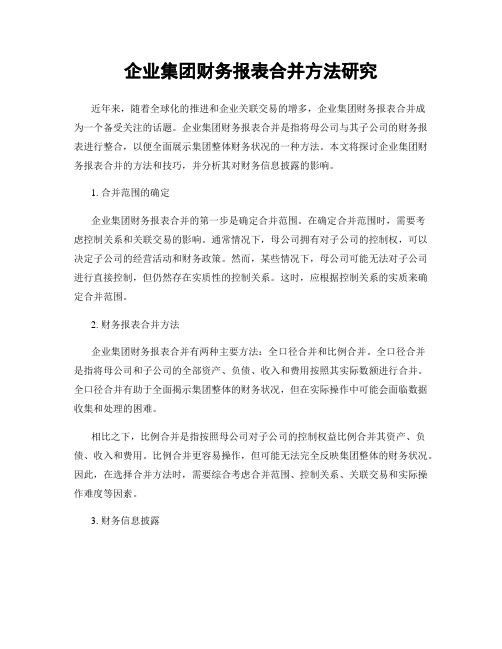 企业集团财务报表合并方法研究

近年来，随着全球化的推进和企业关联交易的增多，企业集团财务报表合并成为一个备受关注的话题。企业集团财务报表合并是指将母公司与其子公司的财务报表进行整合，以便全面展示集团整体财务状况的一种方法。本文将探讨企业集团财务报表合并的方法和技巧，并分析其对财务信息披露的影响。

1. 合并范围的确定

企业集团财务报表合并的第一步是确定合并范围。在确定合并范围时，需要考虑控制关系和关联交易的影响。通常情况下，母公司拥有对子公司的控制权，可以决定子公司的经营活动和财务政策。然而，某些情况下，母公司可能无法对子公司进行直接控制，但仍然存在实质性的控制关系。这时，应根据控制关系的实质来确定合并范围。

2. 财务报表合并方法

企业集团财务报表合并有两种主要方法：全口径合并和比例合并。全口径合并是指将母公司和子公司的全部资产、负债、收入和费用按照其实际数额进行合并。全口径合并有助于全面揭示集团整体的财务状况，但在实际操作中可能会面临数据收集和处理的困难。

相比之下，比例合并是指按照母公司对子公司的控制权益比例合并其资产、负债、收入和费用。比例合并更容易操作，但可能无法完全反映集团整体的财务状况。因此，在选择合并方法时，需要综合考虑合并范围、控制关系、关联交易和实际操作难度等因素。

3. 财务信息披露